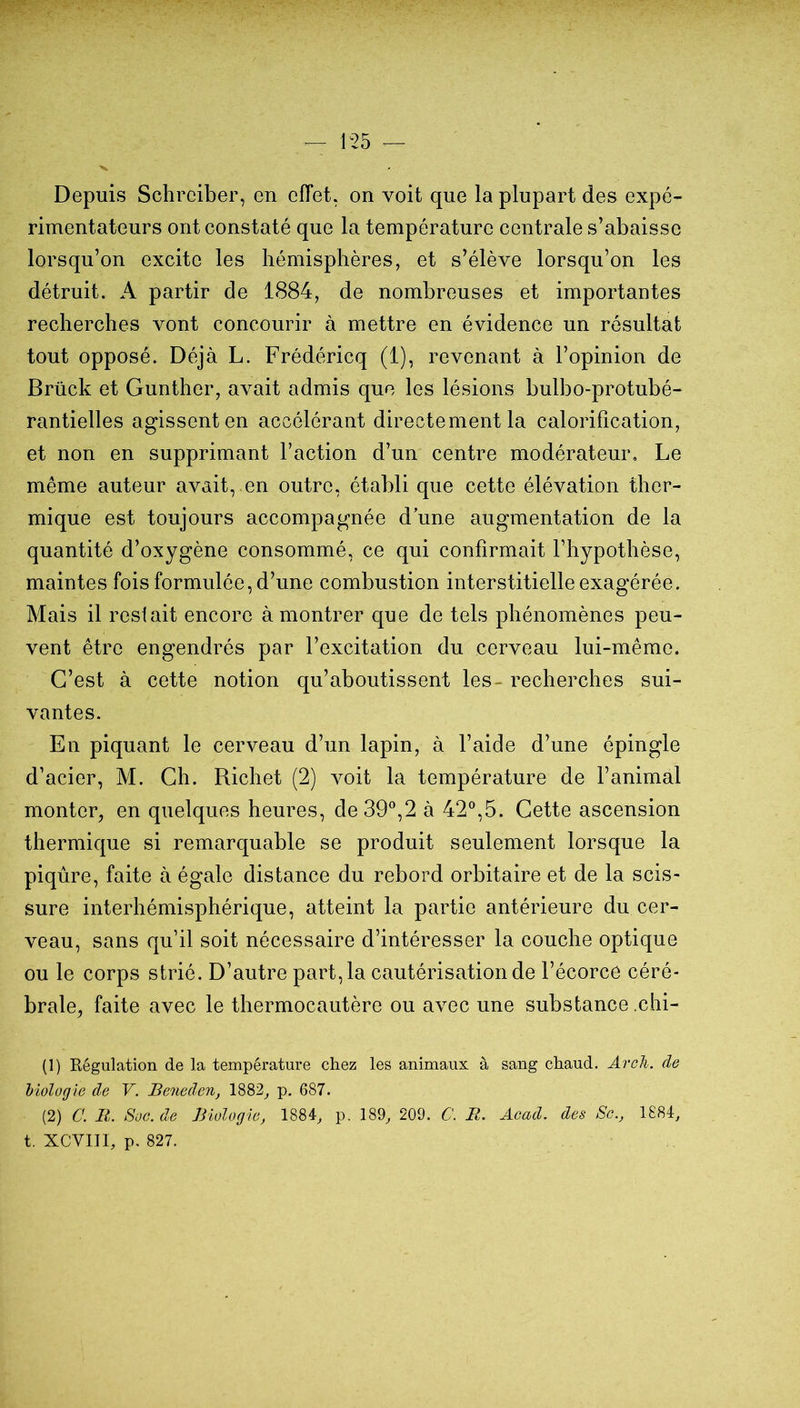 — 125 —

Depuis Schreiber, en effet, on voit que la plupart des expérimentateurs ont constaté que la température centrale s'abaisse lorsqu'on excite les hémisphères, et s'élève lorsqu'on les détruit. A partir de 1884, de nombreuses et importantes recherches vont concourir à mettre en évidence un résultat tout opposé. Déjà L. Frédéricq (1), revenant à l'opinion de Brück et Gunther, avait admis que les lésions bulbo-protubérantielles agissent en accélérant directement la calorification, et non en supprimant l'action d'un centre modérateur. Le même auteur avait, en outre, établi que cette élévation thermique est toujours accompagnée d'une augmentation de la quantité d'oxygène consommé, ce qui confirmait l'hypothèse, maintes fois formulée, d'une combustion interstitielle exagérée. Mais il restait encore à montrer que de tels phénomènes peuvent être engendrés par l'excitation du cerveau lui-même. C'est à cette notion qu'aboutissent les recherches suivantes.

En piquant le cerveau d'un lapin, à l'aide d'une épingle d'acier, M. Ch. Richet (2) voit la température de l'animal monter, en quelques heures, de 39°,2 à 42°,5. Cette ascension thermique si remarquable se produit seulement lorsque la piqûre, faite à égale distance du rebord orbitaire et de la scissure interhémisphérique, atteint la partie antérieure du cerveau, sans qu'il soit nécessaire d'intéresser la couche optique ou le corps strié. D'autre part, la cautérisation de l'écorce cérébrale, faite avec le thermocautère ou avec une substance chi-

(1) Régulation de la température chez les animaux à sang chaud. Arch. de biologie de V. Beneden, 1882, p. 687.
(2) C. R. Soc. de Biologie, 1884, p. 189, 209. C. R. Acad. des Sc., 1884, t. XCVIII, p. 827.